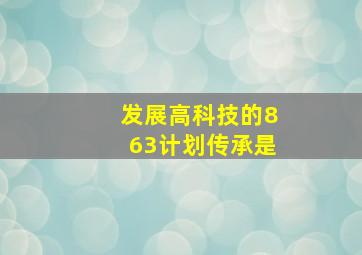 发展高科技的863计划传承是